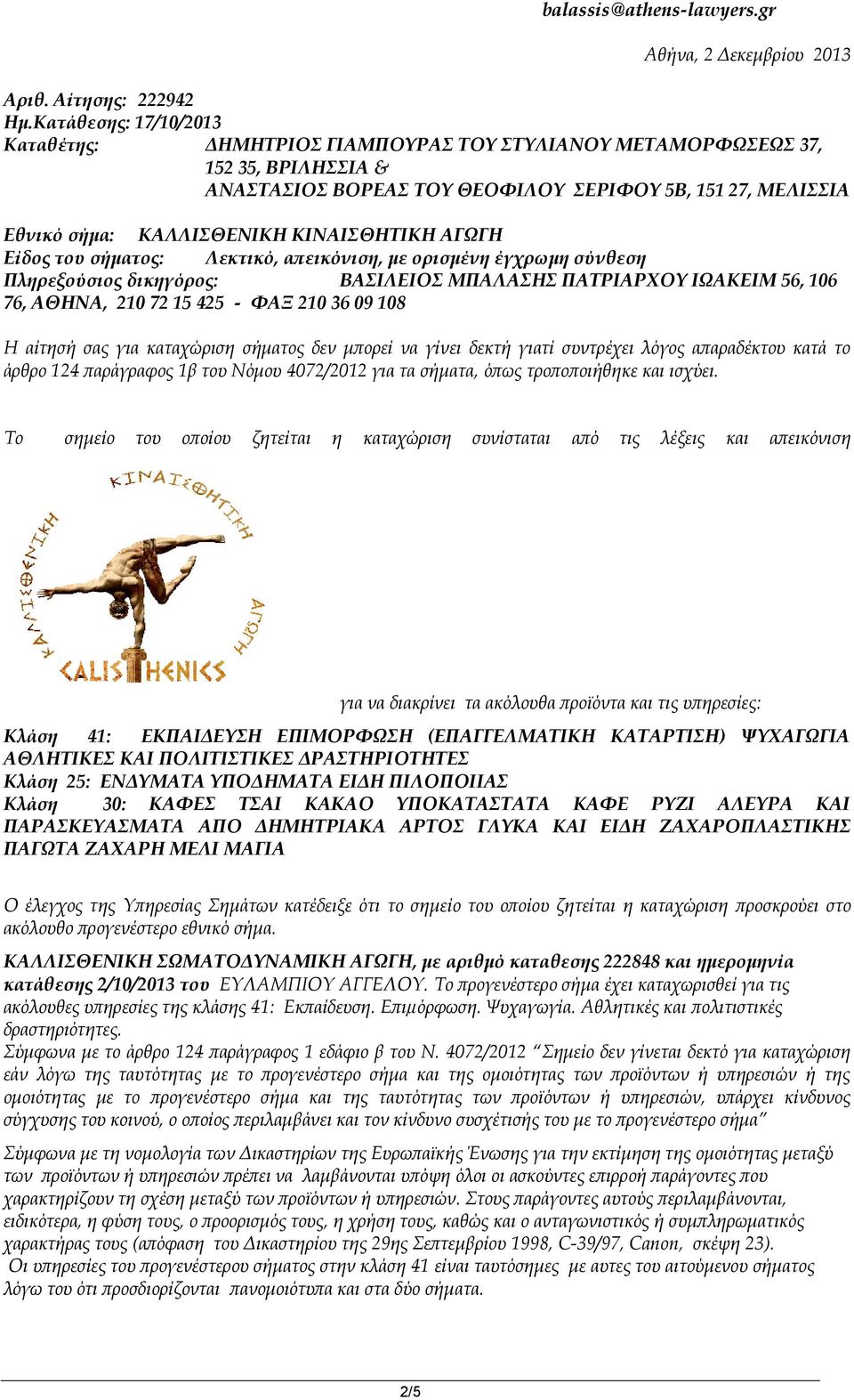 balassis@athens-lawyers.gr

Αθήνα, 2 Δεκεμβρίου 2013

Αριθ. Αίτησης: 222942
Ημ.Κατάθεσης: 17/10/2013
Καταθέτης: ΔΗΜΗΤΡΙΟΣ ΓΙΑΜΠΟΥΡΑΣ ΤΟΥ ΣΤΥΛΙΑΝΟΥ ΜΕΤΑΜΟΡΦΩΣΕΩΣ 37, 152 35, ΒΡΙΛΗΣΣΙΑ & ΑΝΑΣΤΑΣΙΟΣ ΒΟΡΕΑΣ ΤΟΥ ΘΕΟΦΙΛΟΥ ΣΕΡΙΦΟΥ 5Β, 151 27, ΜΕΛΙΣΣΙΑ
Εθνικό σήμα: ΚΑΛΛΙΣΘΕΝΙΚΗ ΚΙΝΑΙΣΘΗΤΙΚΗ ΑΓΩΓΗ
Είδος του σήματος: Λεκτικό, απεικόνιση, με ορισμένη έγχρωμη σύνθεση
Πληρεξούσιος δικηγόρος: ΒΑΣΙΛΕΙΟΣ ΜΠΑΛΑΣΗΣ ΠΑΤΡΙΑΡΧΟΥ ΙΩΑΚΕΙΜ 56, 106 76, ΑΘΗΝΑ, 210 72 15 425 - ΦΑΞ 210 36 09 108

Η αίτησή σας για καταχώριση σήματος δεν μπορεί να γίνει δεκτή γιατί συντρέχει λόγος απαραδέκτου κατά το άρθρο 124 παράγραφος 1β του Νόμου 4072/2012 για τα σήματα, όπως τροποποιήθηκε και ισχύει.

Το σημείο του οποίου ζητείται η καταχώριση συνίσταται από τις λέξεις και απεικόνιση

ΚΙΝΑΙΣΘΗΤΙΚΗ ΚΑΛΛΙΣΘΕΝΙΚΗ ΑΓΩΓΗ CALISTHENICS

για να διακρίνει τα ακόλουθα προϊόντα και τις υπηρεσίες:
Κλάση 41: ΕΚΠΑΙΔΕΥΣΗ ΕΠΙΜΟΡΦΩΣΗ (ΕΠΑΓΓΕΛΜΑΤΙΚΗ ΚΑΤΑΡΤΙΣΗ) ΨΥΧΑΓΩΓΙΑ ΑΘΛΗΤΙΚΕΣ ΚΑΙ ΠΟΛΙΤΙΣΤΙΚΕΣ ΔΡΑΣΤΗΡΙΟΤΗΤΕΣ
Κλάση 25: ΕΝΔΥΜΑΤΑ ΥΠΟΔΗΜΑΤΑ ΕΙΔΗ ΠΙΛΟΠΟΙΙΑΣ
Κλάση 30: ΚΑΦΕΣ ΤΣΑΙ ΚΑΚΑΟ ΥΠΟΚΑΤΑΣΤΑΤΑ ΚΑΦΕ ΡΥΖΙ ΑΛΕΥΡΑ ΚΑΙ ΠΑΡΑΣΚΕΥΑΣΜΑΤΑ ΑΠΟ ΔΗΜΗΤΡΙΑΚΑ ΑΡΤΟΣ ΓΛΥΚΑ ΚΑΙ ΕΙΔΗ ΖΑΧΑΡΟΠΛΑΣΤΙΚΗΣ ΠΑΓΩΤΑ ΖΑΧΑΡΗ ΜΕΛΙ ΜΑΓΙΑ

Ο έλεγχος της Υπηρεσίας Σημάτων κατέδειξε ότι το σημείο του οποίου ζητείται η καταχώριση προσκρούει στο ακόλουθο προγενέστερο εθνικό σήμα.
ΚΑΛΛΙΣΘΕΝΙΚΗ ΣΩΜΑΤΟΔΥΝΑΜΙΚΗ ΑΓΩΓΗ, με αριθμό καταθεσης 222848 και ημερομηνία κατάθεσης 2/10/2013 του ΕΥΛΑΜΠΙΟΥ ΑΓΓΕΛΟΥ. Το προγενέστερο σήμα έχει καταχωρισθεί για τις ακόλουθες υπηρεσίες της κλάσης 41: Εκπαίδευση. Επιμόρφωση. Ψυχαγωγία. Αθλητικές και πολιτιστικές δραστηριότητες.
Σύμφωνα με το άρθρο 124 παράγραφος 1 εδάφιο β του Ν. 4072/2012 “Σημείο δεν γίνεται δεκτό για καταχώριση εάν λόγω της ταυτότητας με το προγενέστερο σήμα και της ομοιότητας των προϊόντων ή υπηρεσιών ή της ομοιότητας με το προγενέστερο σήμα και της ταυτότητας των προϊόντων ή υπηρεσιών, υπάρχει κίνδυνος σύγχυσης του κοινού, ο οποίος περιλαμβάνει και τον κίνδυνο συσχέτισής του με το προγενέστερο σήμα”

Σύμφωνα με τη νομολογία των Δικαστηρίων της Ευρωπαϊκής Ένωσης για την εκτίμηση της ομοιότητας μεταξύ των προϊόντων ή υπηρεσιών πρέπει να λαμβάνονται υπόψη όλοι οι ασκούντες επιρροή παράγοντες που χαρακτηρίζουν τη σχέση μεταξύ των προϊόντων ή υπηρεσιών. Στους παράγοντες αυτούς περιλαμβάνονται, ειδικότερα, η φύση τους, ο προορισμός τους, η χρήση τους, καθώς και ο ανταγωνιστικός ή συμπληρωματικός χαρακτήρας τους (απόφαση του Δικαστηρίου της 29ης Σεπτεμβρίου 1998, C-39/97, Canon, σκέψη 23).
Οι υπηρεσίες του προγενέστερου σήματος στην κλάση 41 είναι ταυτόσημες με αυτες του αιτούμενου σήματος λόγω του ότι προσδιορίζονται πανομοιότυπα και στα δύο σήματα.

2/5